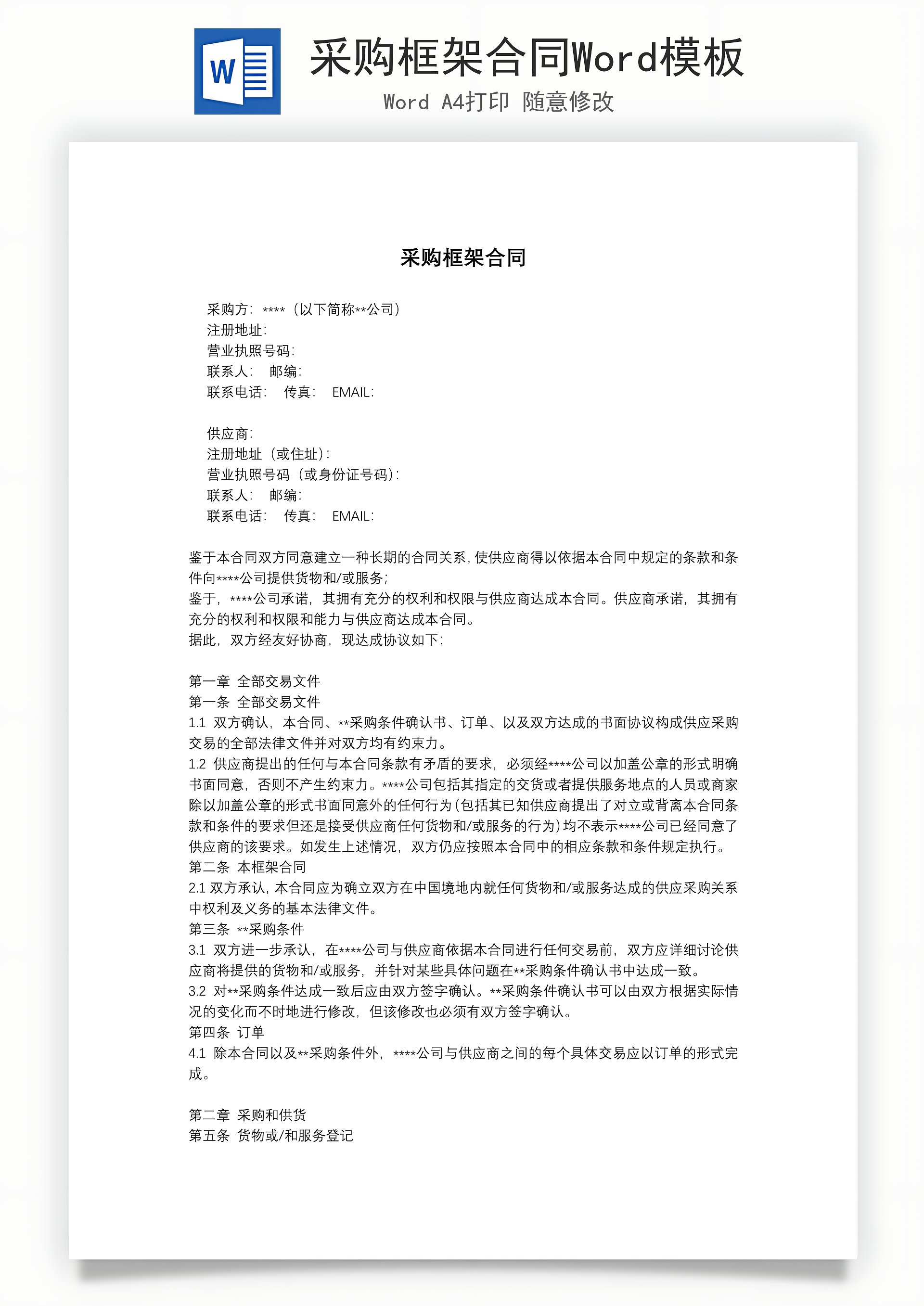 W

采购框架合同Word模板

Word A4打印 随意修改

采购框架合同

采购方：****（以下简称**公司）
注册地址：
营业执照号码：
联系人： 邮编：
联系电话： 传真： EMAIL：

供应商：
注册地址（或住址）：
营业执照号码（或身份证号码）：
联系人： 邮编：
联系电话： 传真： EMAIL：

鉴于本合同双方同意建立一种长期的合同关系，使供应商得以依据本合同中规定的条款和条件向****公司提供货物和/或服务；
鉴于，****公司承诺，其拥有充分的权利和权限与供应商达成本合同。供应商承诺，其拥有充分的权利和权限和能力与供应商达成本合同。
据此，双方经友好协商，现达成协议如下：

第一章 全部交易文件
第一条 全部交易文件
1.1 双方确认，本合同、**采购条件确认书、订单、以及双方达成的书面协议构成供应采购交易的全部法律文件并对双方均有约束力。
1.2 供应商提出的任何与本合同条款有矛盾的要求，必须经****公司以加盖公章的形式明确书面同意，否则不产生约束力。****公司包括其指定的交货或者提供服务地点的人员或商家除以加盖公章的形式书面同意外的任何行为（包括其已知供应商提出了对立或背离本合同条款和条件的要求但还是接受供应商任何货物和/或服务的行为）均不表示****公司已经同意了供应商的该要求。如发生上述情况，双方仍应按照本合同中的相应条款和条件规定执行。
第二条 本框架合同
2.1 双方承认，本合同应为确立双方在中国境地内就任何货物和/或服务达成的供应采购关系中权利及义务的基本法律文件。
第三条 **采购条件
3.1 双方进一步承认，在****公司与供应商依据本合同进行任何交易前，双方应详细讨论供应商将提供的货物和/或服务，并针对某些具体问题在**采购条件确认书中达成一致。
3.2 对**采购条件达成一致后应由双方签字确认。**采购条件确认书可以由双方根据实际情况的变化而不时地进行修改，但该修改也必须有双方签字确认。
第四条 订单
4.1 除本合同以及**采购条件外，****公司与供应商之间的每个具体交易应以订单的形式完成。

第二章 采购和供货
第五条 货物或/和服务登记